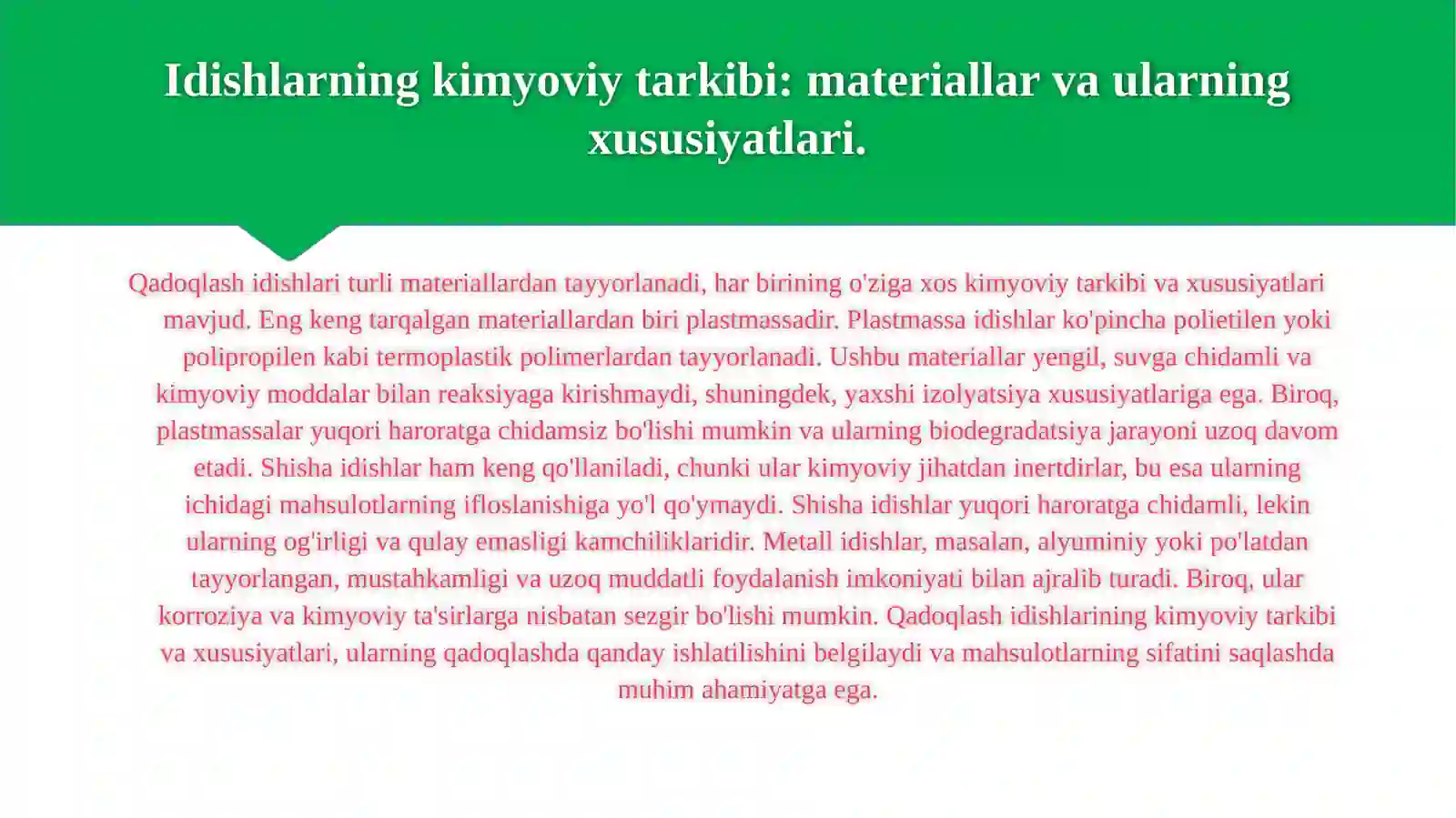 Idishlarning kimyoviy tarkibi: materiallar va ularning xususiyatlari.

Qadoqlash idishlari turli materiallardan tayyorlanadi, har birining o'ziga xos kimyoviy tarkibi va xususiyatlari mavjud. Eng keng tarqalgan materiallardan biri plastmassadir. Plastmassa idishlar ko'pincha polietilen yoki polipropilen kabi termoplastik polimerlardan tayyorlanadi. Ushbu materiallar yengil, suvga chidamli va kimyoviy moddalar bilan reaksiyaga kirishmaydi, shuningdek, yaxshi izolyatsiya xususiyatlariga ega. Biroq, plastmassalar yuqori haroratga chidamsiz bo'lishi mumkin va ularning biodegradatsiya jarayoni uzoq davom etadi. Shisha idishlar ham keng qo'llaniladi, chunki ular kimyoviy jihatdan inertdirlar, bu esa ularning ichidagi mahsulotlarning ifloslanishiga yo'l qo'ymaydi. Shisha idishlar yuqori haroratga chidamli, lekin ularning og'irligi va qulay emasligi kamchiliklaridir. Metall idishlar, masalan, alyuminiy yoki po'latdan tayyorlangan, mustahkamligi va uzoq muddatli foydalanish imkoniyati bilan ajralib turadi. Biroq, ular korroziya va kimyoviy ta'sirlarga nisbatan sezgir bo'lishi mumkin. Qadoqlash idishlarining kimyoviy tarkibi va xususiyatlari, ularning qadoqlashda qanday ishlatilishini belgilaydi va mahsulotlarning sifatini saqlashda muhim ahamiyatga ega.